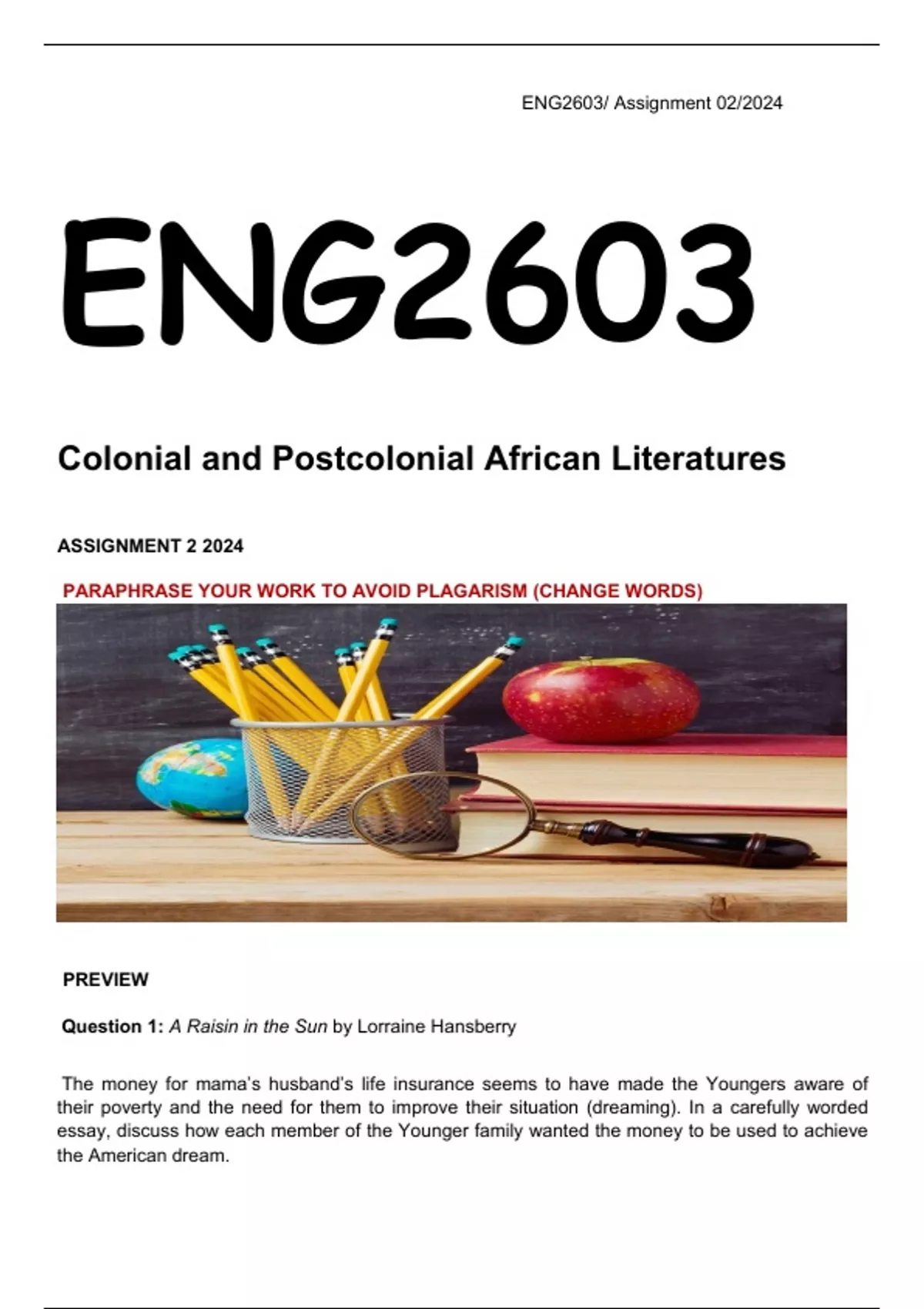 ENG2603/ Assignment 02/2024

ENG2603

Colonial and Postcolonial African Literatures

ASSIGNMENT 2 2024

PARAPHRASE YOUR WORK TO AVOID PLAGARISM (CHANGE WORDS)

PREVIEW

Question 1: A Raisin in the Sun by Lorraine Hansberry

The money for mama's husband's life insurance seems to have made the Youngers aware of their poverty and the need for them to improve their situation (dreaming). In a carefully worded essay, discuss how each member of the Younger family wanted the money to be used to achieve the American dream.